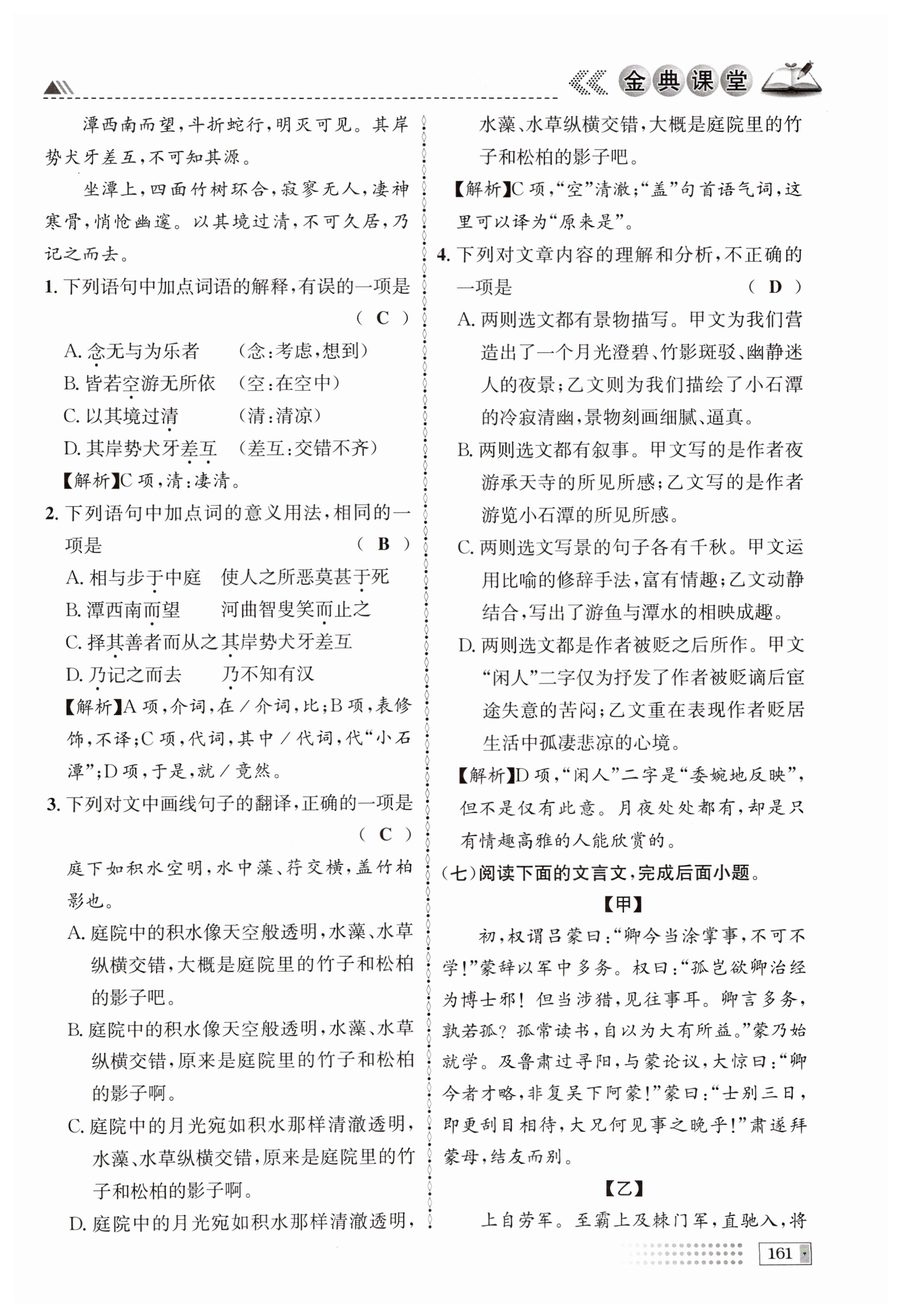 金典课堂

潭西南而望，斗折蛇行，明灭可见。其岸势犬牙差互，不可知其源。

坐潭上，四面竹树环合，寂寥无人，凄神寒骨，悄怆幽邃。以其境过清，不可久居，乃记之而去。

1. 下列语句中加点词语的解释，有误的一项是 （ C ）

A. 念无与为乐者 （念：考虑，想到）
B. 皆若空游无所依 （空：在空中）
C. 以其境过清 （清：清凉）
D. 其岸势犬牙差互 （差互：交错不齐）

【解析】C 项，清：凄清。

2. 下列语句中加点词的意义用法，相同的一项是 （ B ）

A. 相与步于中庭　使人之所恶莫甚于死
B. 潭西南而望　河曲智叟笑而止之
C. 择其善者而从之　其岸势犬牙差互
D. 乃记之而去　乃不知有汉

【解析】A 项，介词，在／介词，比；B 项，表修饰，不译；C 项，代词，其中／代词，代“小石潭”；D 项，于是，就／竟然。

3. 下列对文中画线句子的翻译，正确的一项是 （ C ）

庭下如积水空明，水中藻、荇交横，盖竹柏影也。

A. 庭院中的积水像天空般透明，水藻、水草纵横交错，大概是庭院里的竹子和松柏的影子吧。
B. 庭院中的积水像天空般透明，水藻、水草纵横交错，原来是庭院里的竹子和松柏的影子啊。
C. 庭院中的月光宛如积水那样清澈透明，水藻、水草纵横交错，原来是庭院里的竹子和松柏的影子啊。
D. 庭院中的月光宛如积水那样清澈透明，水藻、水草纵横交错，大概是庭院里的竹子和松柏的影子吧。

【解析】C 项，“空”清澈；“盖”句首语气词，这里可以译为“原来是”。

4. 下列对文章内容的理解和分析，不正确的一项是 （ D ）

A. 两则选文都有景物描写。甲文为我们营造出了一个月光澄碧、竹影斑驳、幽静迷人的夜景；乙文则为我们描绘了小石潭的冷寂清幽，景物刻画细腻、逼真。
B. 两则选文都有叙事。甲文写的是作者夜游承天寺的所见所感；乙文写的是作者游览小石潭的所见所感。
C. 两则选文写景的句子各有千秋。甲文运用比喻的修辞手法，富有情趣；乙文动静结合，写出了游鱼与潭水的相映成趣。
D. 两则选文都是作者被贬之后所作。甲文“闲人”二字仅为抒发了作者被贬谪后宦途失意的苦闷；乙文重在表现作者贬居生活中孤凄悲凉的心境。

【解析】D 项，“闲人”二字是“委婉地反映”，但不是仅有此意。月夜处处都有，却是只有情趣高雅的人能欣赏的。

（七）阅读下面的文言文，完成后面小题。

【甲】

初，权谓吕蒙曰：“卿今当涂掌事，不可不学！”蒙辞以军中多务。权曰：“孤岂欲卿治经为博士邪！但当涉猎，见往事耳。卿言多务，孰若孤？孤常读书，自以为大有所益。”蒙乃始就学。及鲁肃过寻阳，与蒙论议，大惊曰：“卿今者才略，非复吴下阿蒙！”蒙曰：“士别三日，即更刮目相待，大兄何见事之晚乎！”肃遂拜蒙母，结友而别。

【乙】

上自劳军。至霸上及棘门军，直驰入，将

161